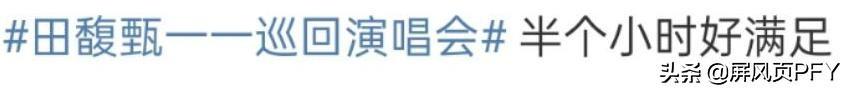 #田馥甄一一巡回演唱会# 半个小时好满足

头条 @屏风页PFY